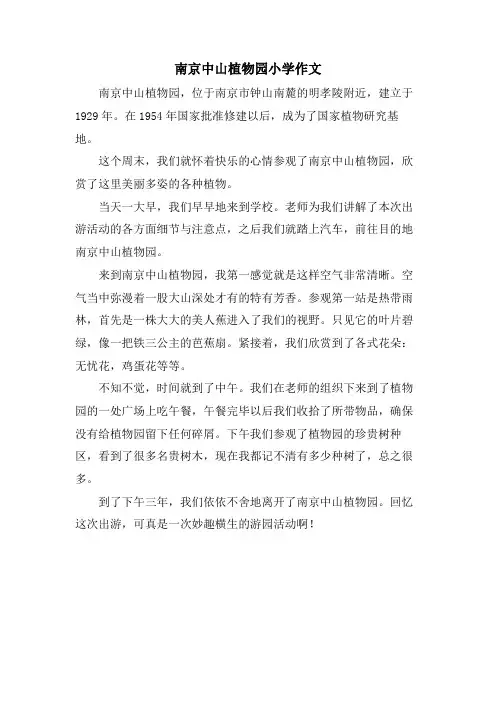 南京中山植物园小学作文

南京中山植物园，位于南京市钟山南麓的明孝陵附近，建立于1929年。在1954年国家批准修建以后，成为了国家植物研究基地。

这个周末，我们就怀着快乐的心情参观了南京中山植物园，欣赏了这里美丽多姿的各种植物。

当天一大早，我们早早地来到学校。老师为我们讲解了本次出游活动的各方面细节与注意点，之后我们就踏上汽车，前往目的地南京中山植物园。

来到南京中山植物园，我第一感觉就是这样空气非常清晰。空气当中弥漫着一股大山深处才有的特有芳香。参观第一站是热带雨林，首先是一株大大的美人蕉进入了我们的视野。只见它的叶片碧绿，像一把铁三公主的芭蕉扇。紧接着，我们欣赏到了各式花朵：无忧花，鸡蛋花等等。

不知不觉，时间就到了中午。我们在老师的组织下来到了植物园的一处广场上吃午餐，午餐完毕以后我们收拾了所带物品，确保没有给植物园留下任何碎屑。下午我们参观了植物园的珍贵树种区，看到了很多名贵树木，现在我都记不清有多少种树了，总之很多。

到了下午三年，我们依依不舍地离开了南京中山植物园。回忆这次出游，可真是一次妙趣横生的游园活动啊！